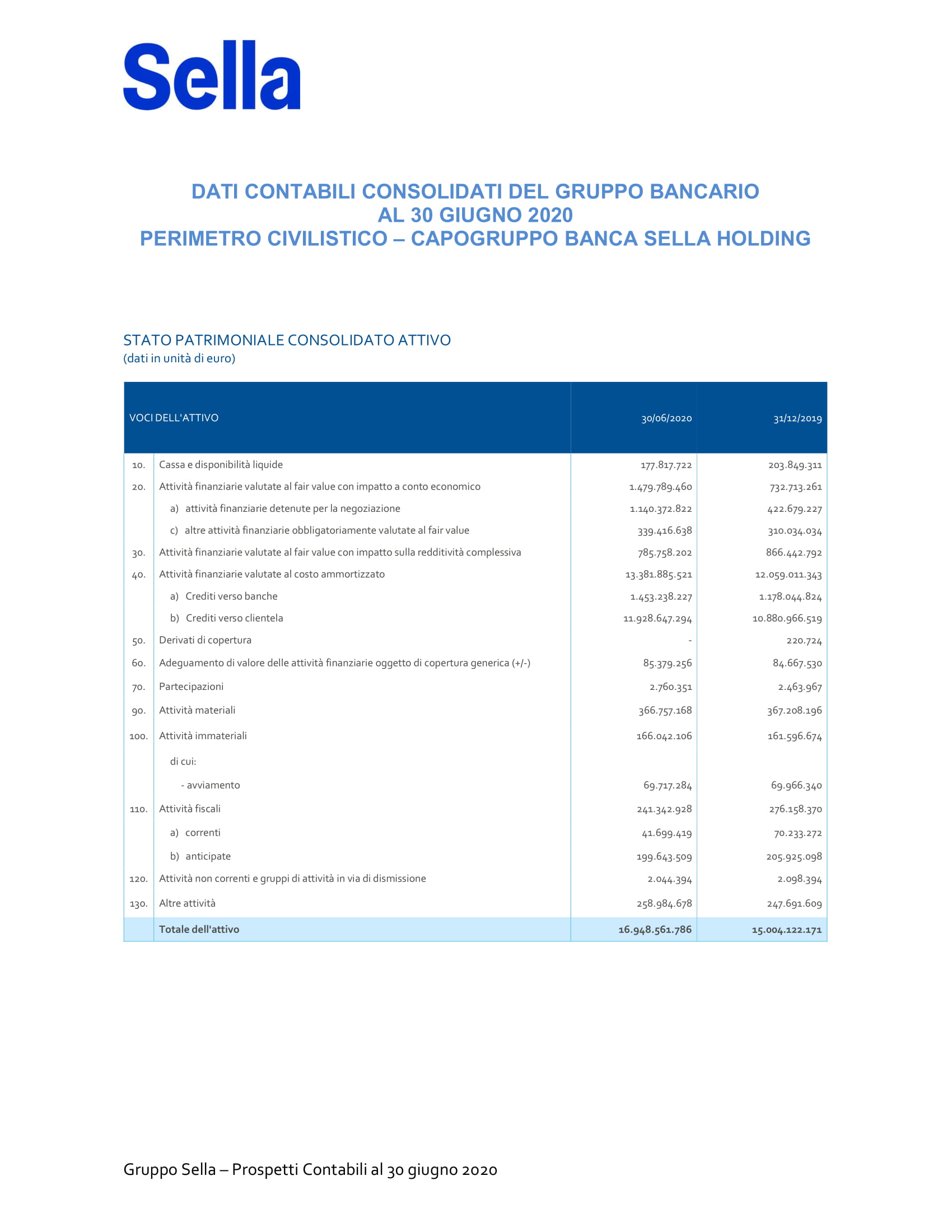 Sella

DATI CONTABILI CONSOLIDATI DEL GRUPPO BANCARIO
AL 30 GIUGNO 2020
PERIMETRO CIVILISTICO – CAPOGRUPPO BANCA SELLA HOLDING

STATO PATRIMONIALE CONSOLIDATO ATTIVO
(dati in unità di euro)

| VOCI DELL'ATTIVO | | 30/06/2020 | 31/12/2019 |
|---|---|---|---|
| 10. | Cassa e disponibilità liquide | 177.817.722 | 203.849.311 |
| 20. | Attività finanziarie valutate al fair value con impatto a conto economico | 1.479.789.460 | 732.713.261 |
| | a) attività finanziarie detenute per la negoziazione | 1.140.372.822 | 422.679.227 |
| | c) altre attività finanziarie obbligatoriamente valutate al fair value | 339.416.638 | 310.034.034 |
| 30. | Attività finanziarie valutate al fair value con impatto sulla redditività complessiva | 785.758.202 | 866.442.792 |
| 40. | Attività finanziarie valutate al costo ammortizzato | 13.381.885.521 | 12.059.011.343 |
| | a) Crediti verso banche | 1.453.238.227 | 1.178.044.824 |
| | b) Crediti verso clientela | 11.928.647.294 | 10.880.966.519 |
| 50. | Derivati di copertura | - | 220.724 |
| 60. | Adeguamento di valore delle attività finanziarie oggetto di copertura generica (+/-) | 85.379.256 | 84.667.530 |
| 70. | Partecipazioni | 2.760.351 | 2.463.967 |
| 90. | Attività materiali | 366.757.168 | 367.208.196 |
| 100. | Attività immateriali | 166.042.106 | 161.596.674 |
| | di cui: | | |
| | - avviamento | 69.717.284 | 69.966.340 |
| 110. | Attività fiscali | 241.342.928 | 276.158.370 |
| | a) correnti | 41.699.419 | 70.233.272 |
| | b) anticipate | 199.643.509 | 205.925.098 |
| 120. | Attività non correnti e gruppi di attività in via di dismissione | 2.044.394 | 2.098.394 |
| 130. | Altre attività | 258.984.678 | 247.691.609 |
| | Totale dell'attivo | 16.948.561.786 | 15.004.122.171 |

Gruppo Sella – Prospetti Contabili al 30 giugno 2020